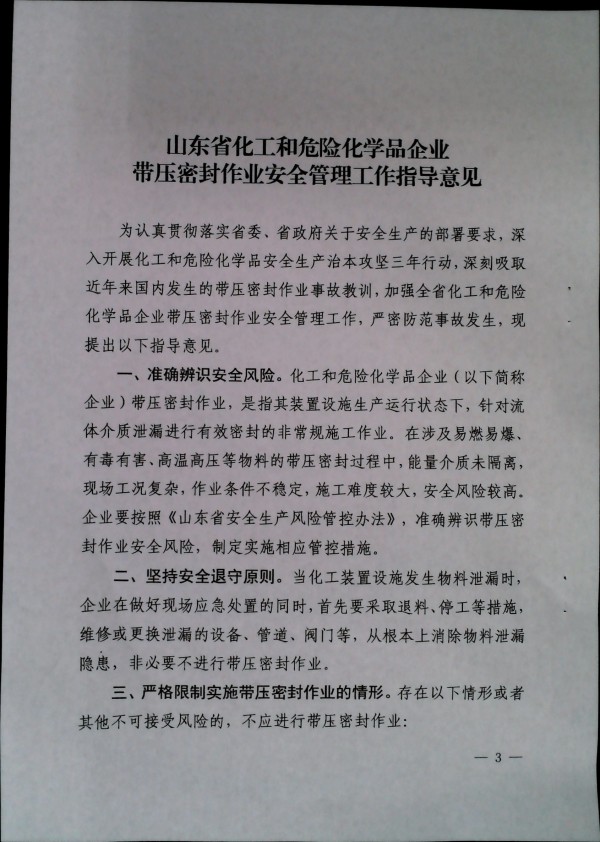 山东省化工和危险化学品企业
带压密封作业安全管理工作指导意见

为认真贯彻落实省委、省政府关于安全生产的部署要求，深入开展化工和危险化学品安全生产治本攻坚三年行动，深刻吸取近年来国内发生的带压密封作业事故教训，加强全省化工和危险化学品企业带压密封作业安全管理工作，严密防范事故发生，现提出以下指导意见。

一、准确辨识安全风险。化工和危险化学品企业（以下简称企业）带压密封作业，是指其装置设施生产运行状态下，针对流体介质泄漏进行有效密封的非常规施工作业。在涉及易燃易爆、有毒有害、高温高压等物料的带压密封过程中，能量介质未隔离，现场工况复杂，作业条件不稳定，施工难度较大，安全风险较高。企业要按照《山东省安全生产风险管控办法》，准确辨识带压密封作业安全风险，制定实施相应管控措施。

二、坚持安全退守原则。当化工装置设施发生物料泄漏时，企业在做好现场应急处置的同时，首先要采取退料、停工等措施，维修或更换泄漏的设备、管道、阀门等，从根本上消除物料泄漏隐患，非必要不进行带压密封作业。

三、严格限制实施带压密封作业的情形。存在以下情形或者其他不可接受风险的，不应进行带压密封作业：

— 3 —